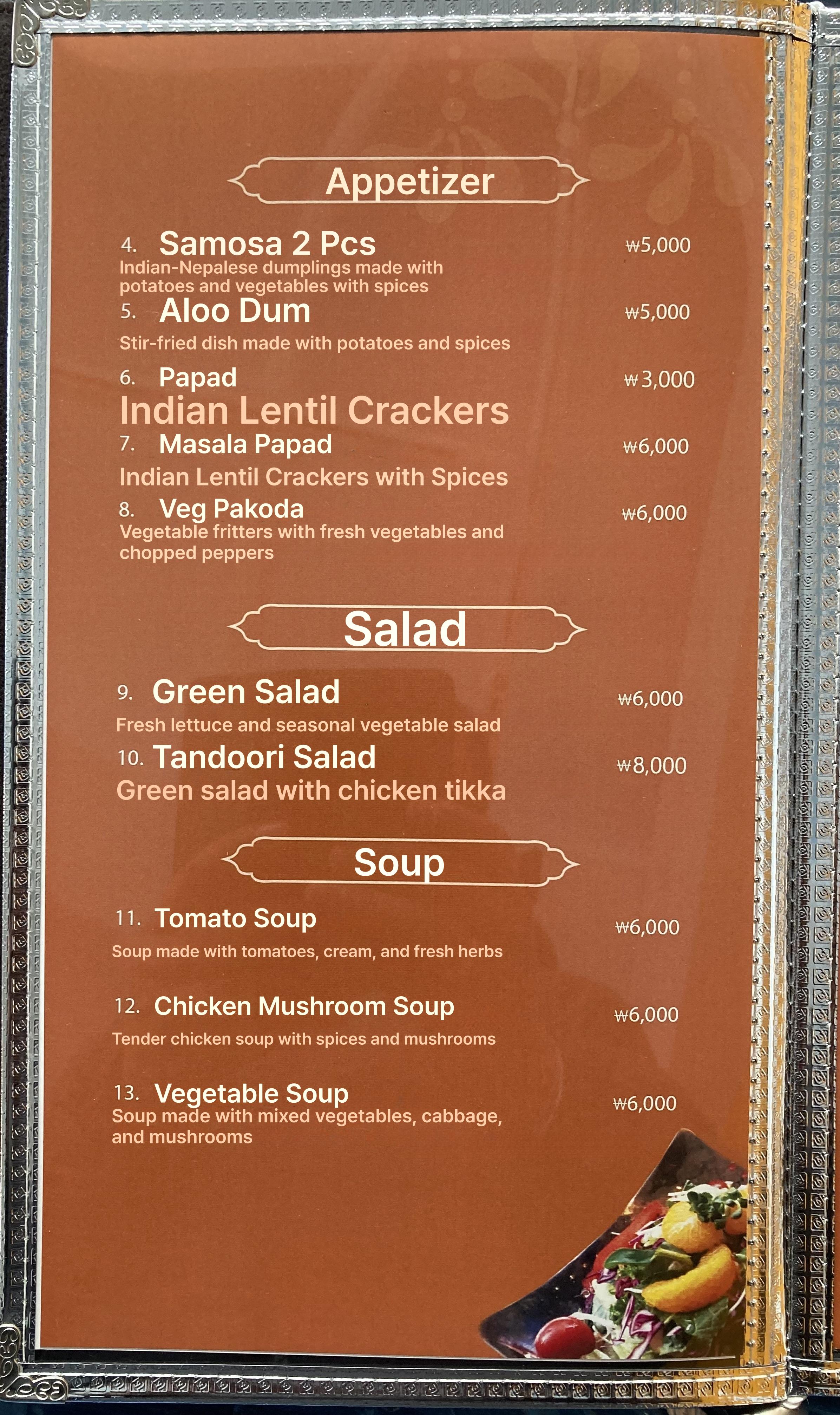 Appetizer

4. Samosa 2 Pcs ₩5,000
Indian-Nepalese dumplings made with potatoes and vegetables with spices

5. Aloo Dum ₩5,000
Stir-fried dish made with potatoes and spices

6. Papad ₩3,000
Indian Lentil Crackers

7. Masala Papad ₩6,000
Indian Lentil Crackers with Spices

8. Veg Pakoda ₩6,000
Vegetable fritters with fresh vegetables and chopped peppers

Salad

9. Green Salad ₩6,000
Fresh lettuce and seasonal vegetable salad

10. Tandoori Salad ₩8,000
Green salad with chicken tikka

Soup

11. Tomato Soup ₩6,000
Soup made with tomatoes, cream, and fresh herbs

12. Chicken Mushroom Soup ₩6,000
Tender chicken soup with spices and mushrooms

13. Vegetable Soup ₩6,000
Soup made with mixed vegetables, cabbage, and mushrooms